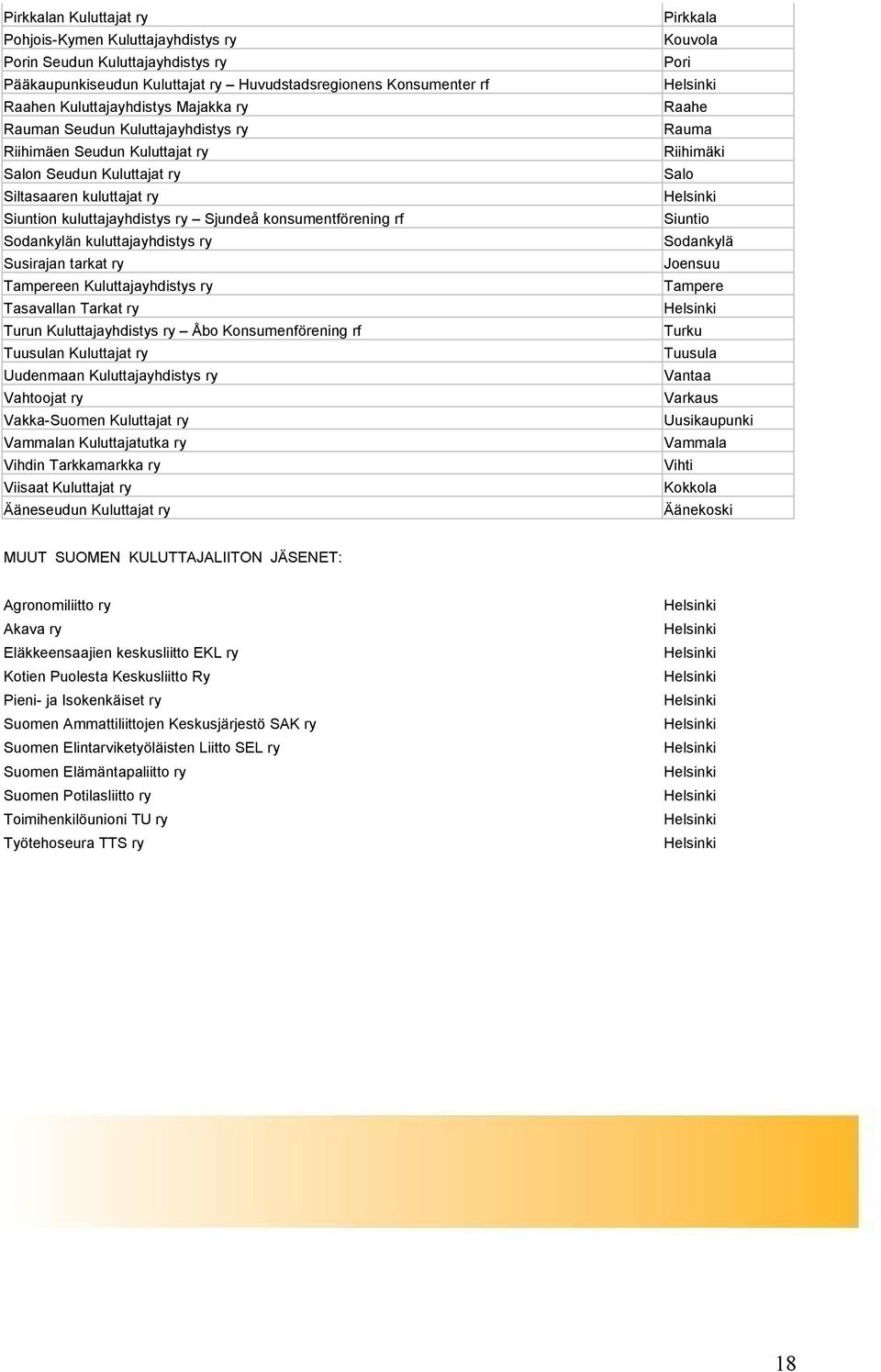 | | |
|---|---|
| Pirkkalan Kuluttajat ry | Pirkkala |
| Pohjois-Kymen Kuluttajayhdistys ry | Kouvola |
| Porin Seudun Kuluttajayhdistys ry | Pori |
| Pääkaupunkiseudun Kuluttajat ry – Huvudstadsregionens Konsumenter rf | Helsinki |
| Raahen Kuluttajayhdistys Majakka ry | Raahe |
| Rauman Seudun Kuluttajayhdistys ry | Rauma |
| Riihimäen Seudun Kuluttajat ry | Riihimäki |
| Salon Seudun Kuluttajat ry | Salo |
| Siltasaaren kuluttajat ry | Helsinki |
| Siuntion kuluttajayhdistys ry – Sjundeå konsumentförening rf | Siuntio |
| Sodankylän kuluttajayhdistys ry | Sodankylä |
| Susirajan tarkat ry | Joensuu |
| Tampereen Kuluttajayhdistys ry | Tampere |
| Tasavallan Tarkat ry | Helsinki |
| Turun Kuluttajayhdistys ry – Åbo Konsumenförening rf | Turku |
| Tuusulan Kuluttajat ry | Tuusula |
| Uudenmaan Kuluttajayhdistys ry | Vantaa |
| Vahtoojat ry | Varkaus |
| Vakka-Suomen Kuluttajat ry | Uusikaupunki |
| Vammalan Kuluttajatutka ry | Vammala |
| Vihdin Tarkkamarkka ry | Vihti |
| Viisaat Kuluttajat ry | Kokkola |
| Ääneseudun Kuluttajat ry | Äänekoski |

MUUT SUOMEN KULUTTAJALIITON JÄSENET:

| | |
|---|---|
| Agronomiliitto ry | Helsinki |
| Akava ry | Helsinki |
| Eläkkeensaajien keskusliitto EKL ry | Helsinki |
| Kotien Puolesta Keskusliitto Ry | Helsinki |
| Pieni- ja Isokenkäiset ry | Helsinki |
| Suomen Ammattiliittojen Keskusjärjestö SAK ry | Helsinki |
| Suomen Elintarviketyöläisten Liitto SEL ry | Helsinki |
| Suomen Elämäntapaliitto ry | Helsinki |
| Suomen Potilasliitto ry | Helsinki |
| Toimihenkilöunioni TU ry | Helsinki |
| Työtehoseura TTS ry | Helsinki |

18